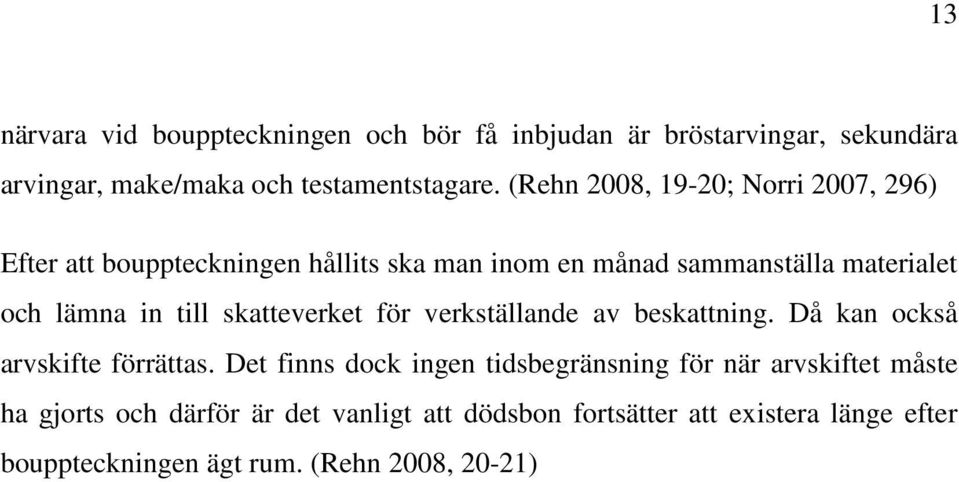 13

närvara vid bouppteckningen och bör få inbjudan är bröstarvingar, sekundära arvingar, make/maka och testamentstagare. (Rehn 2008, 19-20; Norri 2007, 296)

Efter att bouppteckningen hållits ska man inom en månad sammanställa materialet och lämna in till skatteverket för verkställande av beskattning. Då kan också arvskifte förrättas. Det finns dock ingen tidsbegränsning för när arvskiftet måste ha gjorts och därför är det vanligt att dödsbon fortsätter att existera länge efter bouppteckningen ägt rum. (Rehn 2008, 20-21)